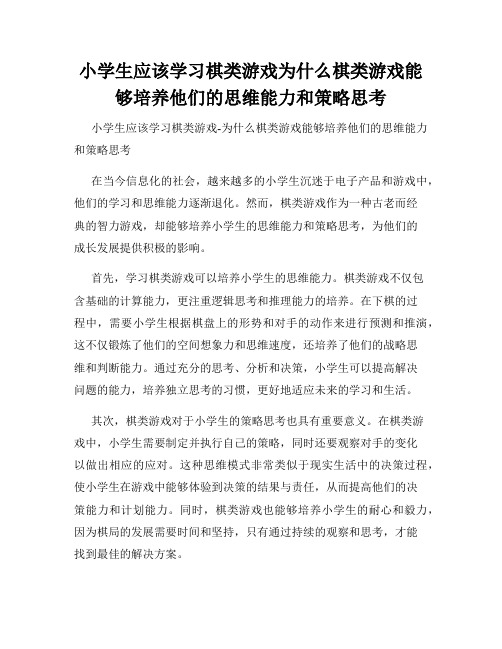 小学生应该学习棋类游戏为什么棋类游戏能够培养他们的思维能力和策略思考

小学生应该学习棋类游戏-为什么棋类游戏能够培养他们的思维能力和策略思考

在当今信息化的社会，越来越多的小学生沉迷于电子产品和游戏中，他们的学习和思维能力逐渐退化。然而，棋类游戏作为一种古老而经典的智力游戏，却能够培养小学生的思维能力和策略思考，为他们的成长发展提供积极的影响。

首先，学习棋类游戏可以培养小学生的思维能力。棋类游戏不仅包含基础的计算能力，更注重逻辑思考和推理能力的培养。在下棋的过程中，需要小学生根据棋盘上的形势和对手的动作来进行预测和推演，这不仅锻炼了他们的空间想象力和思维速度，还培养了他们的战略思维和判断能力。通过充分的思考、分析和决策，小学生可以提高解决问题的能力，培养独立思考的习惯，更好地适应未来的学习和生活。

其次，棋类游戏对于小学生的策略思考也具有重要意义。在棋类游戏中，小学生需要制定并执行自己的策略，同时还要观察对手的变化以做出相应的应对。这种思维模式非常类似于现实生活中的决策过程，使小学生在游戏中能够体验到决策的结果与责任，从而提高他们的决策能力和计划能力。同时，棋类游戏也能够培养小学生的耐心和毅力，因为棋局的发展需要时间和坚持，只有通过持续的观察和思考，才能找到最佳的解决方案。